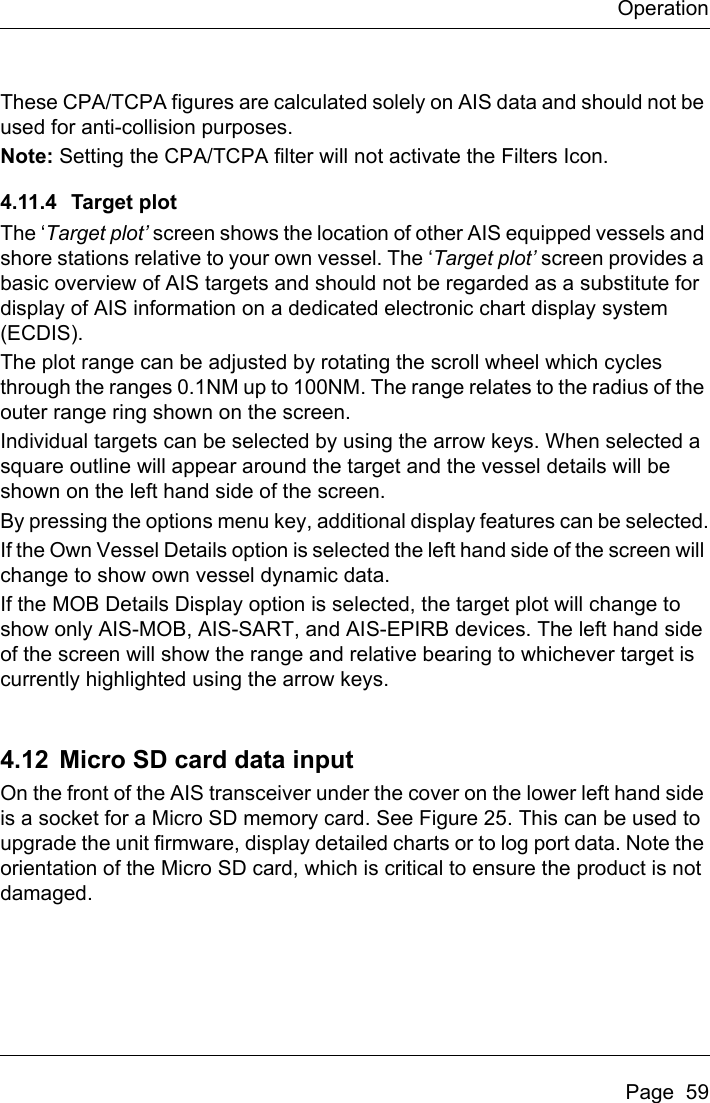 Operation

These CPA/TCPA figures are calculated solely on AIS data and should not be used for anti-collision purposes.

Note: Setting the CPA/TCPA filter will not activate the Filters Icon.

4.11.4 Target plot

The ‘Target plot’ screen shows the location of other AIS equipped vessels and shore stations relative to your own vessel. The ‘Target plot’ screen provides a basic overview of AIS targets and should not be regarded as a substitute for display of AIS information on a dedicated electronic chart display system (ECDIS).

The plot range can be adjusted by rotating the scroll wheel which cycles through the ranges 0.1NM up to 100NM. The range relates to the radius of the outer range ring shown on the screen.

Individual targets can be selected by using the arrow keys. When selected a square outline will appear around the target and the vessel details will be shown on the left hand side of the screen.

By pressing the options menu key, additional display features can be selected.

If the Own Vessel Details option is selected the left hand side of the screen will change to show own vessel dynamic data.

If the MOB Details Display option is selected, the target plot will change to show only AIS-MOB, AIS-SART, and AIS-EPIRB devices. The left hand side of the screen will show the range and relative bearing to whichever target is currently highlighted using the arrow keys.

4.12 Micro SD card data input

On the front of the AIS transceiver under the cover on the lower left hand side is a socket for a Micro SD memory card. See Figure 25. This can be used to upgrade the unit firmware, display detailed charts or to log port data. Note the orientation of the Micro SD card, which is critical to ensure the product is not damaged.

Page 59